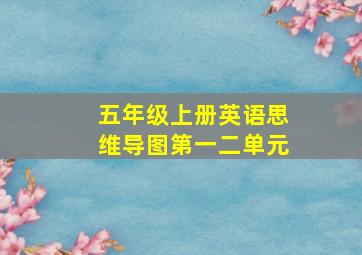 五年级上册英语思维导图第一二单元